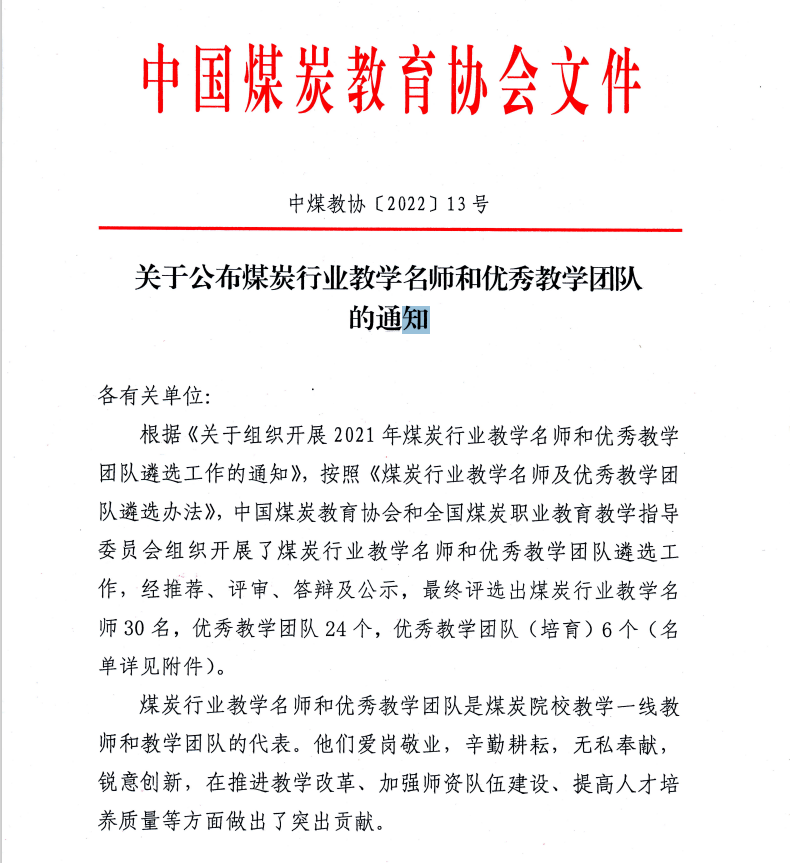 中国煤炭教育协会文件

中煤教协〔2022〕13号

关于公布煤炭行业教学名师和优秀教学团队的通知

各有关单位：

根据《关于组织开展2021年煤炭行业教学名师和优秀教学团队遴选工作的通知》，按照《煤炭行业教学名师及优秀教学团队遴选办法》，中国煤炭教育协会和全国煤炭职业教育教学指导委员会组织开展了煤炭行业教学名师和优秀教学团队遴选工作，经推荐、评审、答辩及公示，最终评选出煤炭行业教学名师30名，优秀教学团队24个，优秀教学团队（培育）6个（名单详见附件）。

煤炭行业教学名师和优秀教学团队是煤炭院校教学一线教师和教学团队的代表。他们爱岗敬业，辛勤耕耘，无私奉献，锐意创新，在推进教学改革、加强师资队伍建设、提高人才培养质量等方面做出了突出贡献。